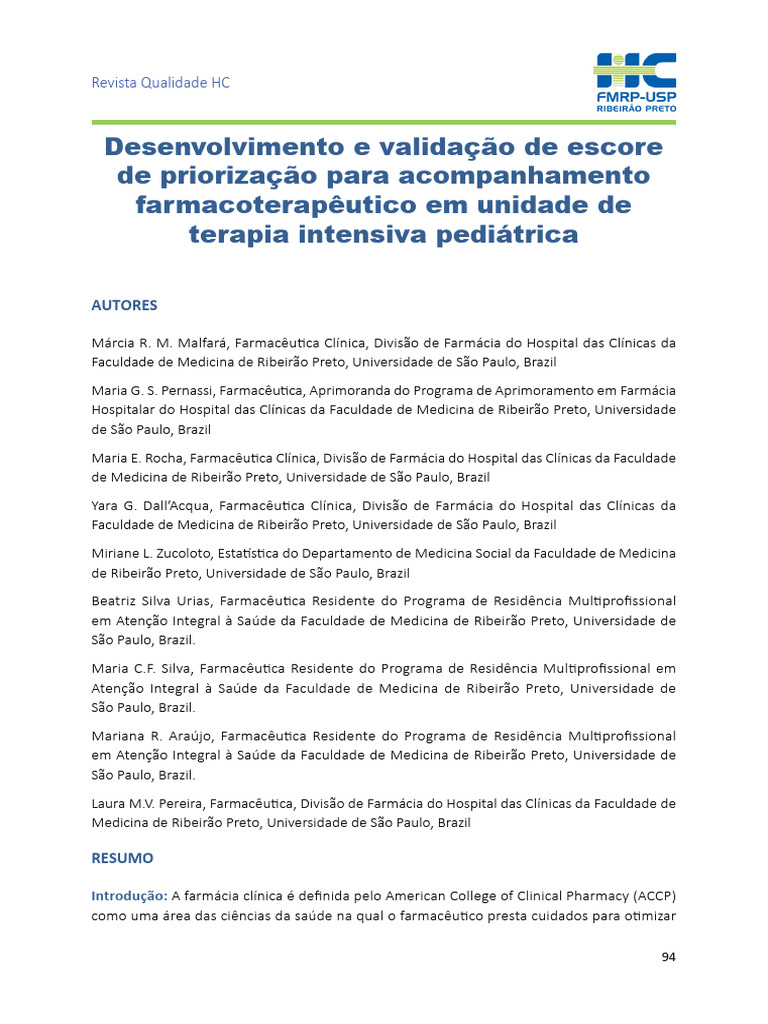 Revista Qualidade HC

HC
FMRP-USP
RIBEIRÃO PRETO

Desenvolvimento e validação de escore de priorização para acompanhamento farmacoterapêutico em unidade de terapia intensiva pediátrica

AUTORES

Márcia R. M. Malfará, Farmacêutica Clínica, Divisão de Farmácia do Hospital das Clínicas da Faculdade de Medicina de Ribeirão Preto, Universidade de São Paulo, Brazil

Maria G. S. Pernassi, Farmacêutica, Aprimoranda do Programa de Aprimoramento em Farmácia Hospitalar do Hospital das Clínicas da Faculdade de Medicina de Ribeirão Preto, Universidade de São Paulo, Brazil

Maria E. Rocha, Farmacêutica Clínica, Divisão de Farmácia do Hospital das Clínicas da Faculdade de Medicina de Ribeirão Preto, Universidade de São Paulo, Brazil

Yara G. Dall'Acqua, Farmacêutica Clínica, Divisão de Farmácia do Hospital das Clínicas da Faculdade de Medicina de Ribeirão Preto, Universidade de São Paulo, Brazil

Miriane L. Zucoloto, Estatística do Departamento de Medicina Social da Faculdade de Medicina de Ribeirão Preto, Universidade de São Paulo, Brazil

Beatriz Silva Urias, Farmacêutica Residente do Programa de Residência Multiprofissional em Atenção Integral à Saúde da Faculdade de Medicina de Ribeirão Preto, Universidade de São Paulo, Brazil.

Maria C.F. Silva, Farmacêutica Residente do Programa de Residência Multiprofissional em Atenção Integral à Saúde da Faculdade de Medicina de Ribeirão Preto, Universidade de São Paulo, Brazil.

Mariana R. Araújo, Farmacêutica Residente do Programa de Residência Multiprofissional em Atenção Integral à Saúde da Faculdade de Medicina de Ribeirão Preto, Universidade de São Paulo, Brazil.

Laura M.V. Pereira, Farmacêutica, Divisão de Farmácia do Hospital das Clínicas da Faculdade de Medicina de Ribeirão Preto, Universidade de São Paulo, Brazil

RESUMO

Introdução: A farmácia clínica é definida pelo American College of Clinical Pharmacy (ACCP) como uma área das ciências da saúde na qual o farmacêutico presta cuidados para otimizar

94